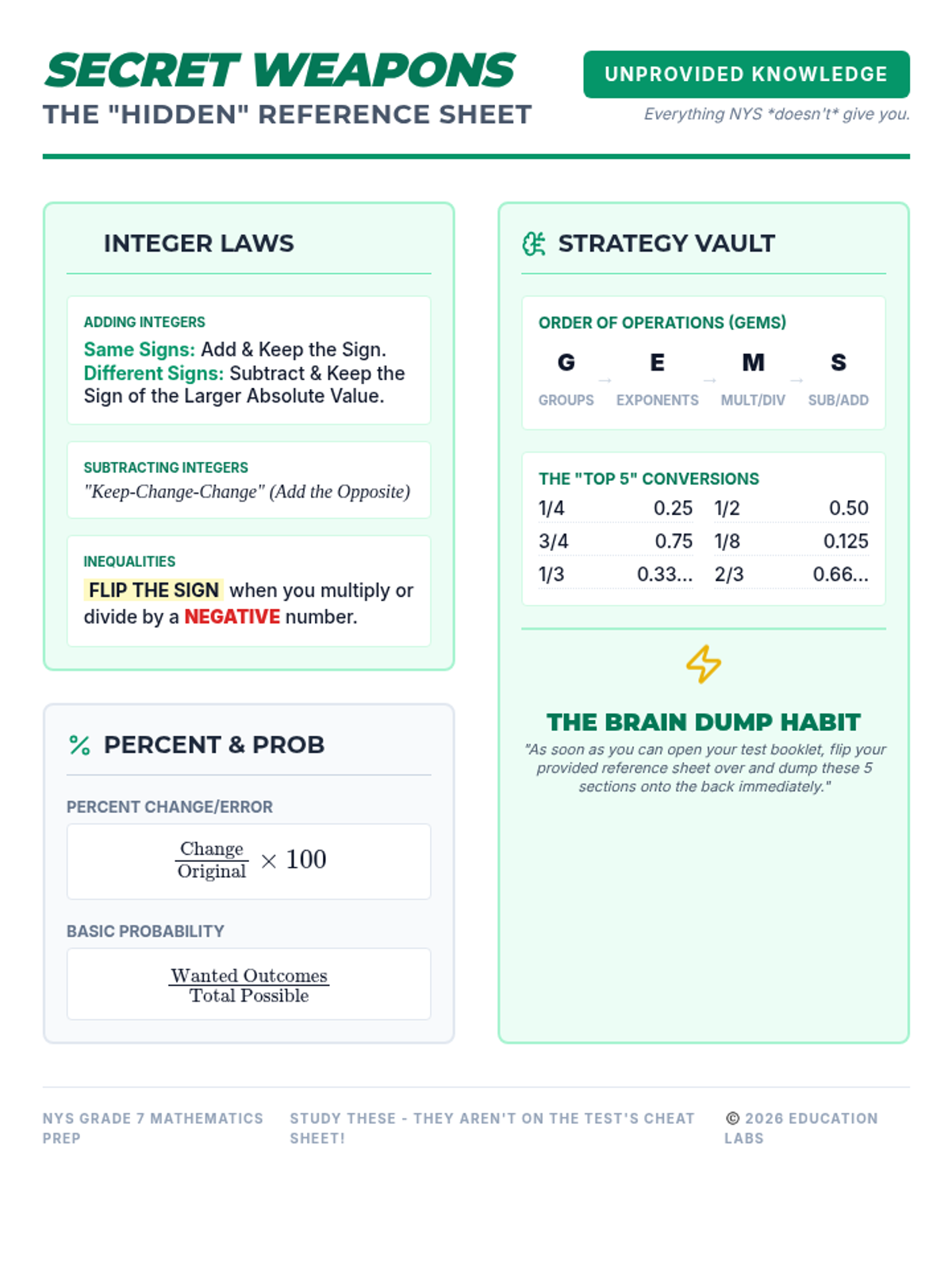 SECRET WEAPONS
THE "HIDDEN" REFERENCE SHEET

UNPROVIDED KNOWLEDGE
Everything NYS *doesn't* give you.

INTEGER LAWS

ADDING INTEGERS
Same Signs: Add & Keep the Sign.
Different Signs: Subtract & Keep the Sign of the Larger Absolute Value.

SUBTRACTING INTEGERS
"Keep-Change-Change" (Add the Opposite)

INEQUALITIES
FLIP THE SIGN when you multiply or divide by a NEGATIVE number.

% PERCENT & PROB

PERCENT CHANGE/ERROR
$\frac{\text{Change}}{\text{Original}} \times 100$

BASIC PROBABILITY
$\frac{\text{Wanted Outcomes}}{\text{Total Possible}}$

STRATEGY VAULT

ORDER OF OPERATIONS (GEMS)
G → E → M → S
GROUPS EXPONENTS MULT/DIV SUB/ADD

THE "TOP 5" CONVERSIONS
| 1/4 | 0.25 | 1/2 | 0.50 |
|---|---|---|---|
| 3/4 | 0.75 | 1/8 | 0.125 |
| 1/3 | 0.33... | 2/3 | 0.66... |

THE BRAIN DUMP HABIT
"As soon as you can open your test booklet, flip your provided reference sheet over and dump these 5 sections onto the back immediately."

NYS GRADE 7 MATHEMATICS PREP
STUDY THESE - THEY AREN'T ON THE TEST'S CHEAT SHEET!
© 2026 EDUCATION LABS